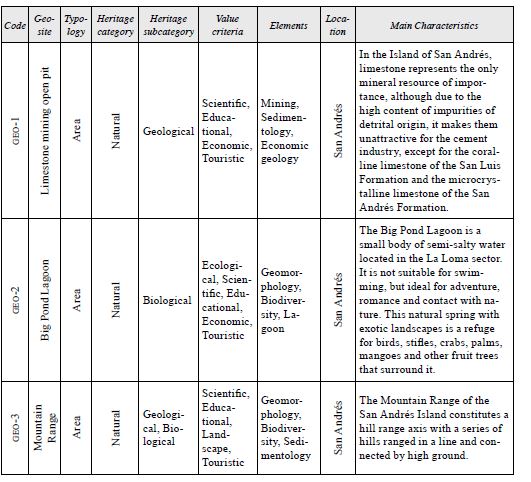 | Code | Geosite | Typology | Heritage category | Heritage subcategory | Value criteria | Elements | Location | Main Characteristics |
|---|---|---|---|---|---|---|---|---|
| GEO-1 | Limestone mining open pit | Area | Natural | Geological | Scientific, Educational, Economic, Touristic | Mining, Sedimentology, Economic geology | San Andrés | In the Island of San Andrés, limestone represents the only mineral resource of importance, although due to the high content of impurities of detrital origin, it makes them unattractive for the cement industry, except for the coralline limestone of the San Luis Formation and the microcrystalline limestone of the San Andrés Formation. |
| GEO-2 | Big Pond Lagoon | Area | Natural | Biological | Ecological, Scientific, Educational, Economic, Touristic | Geomorphology, Biodiversity, Lagoon | San Andrés | The Big Pond Lagoon is a small body of semi-salty water located in the La Loma sector. It is not suitable for swimming, but ideal for adventure, romance and contact with nature. This natural spring with exotic landscapes is a refuge for birds, stifles, crabs, palms, mangoes and other fruit trees that surround it. |
| GEO-3 | Mountain Range | Area | Natural | Geological, Biological | Scientific, Educational, Landscape, Touristic | Geomorphology, Biodiversity, Sedimentology | San Andrés | The Mountain Range of the San Andrés Island constitutes a hill range axis with a series of hills ranged in a line and connected by high ground. |